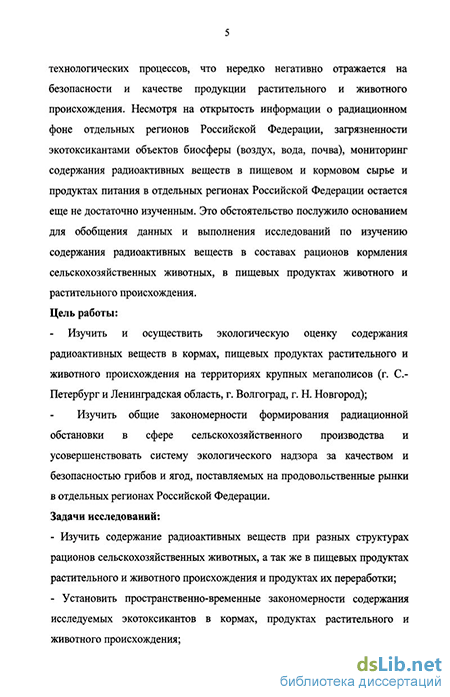 5

технологических процессов, что нередко негативно отражается на безопасности и качестве продукции растительного и животного происхождения. Несмотря на открытость информации о радиационном фоне отдельных регионов Российской Федерации, загрязненности экотоксикантами объектов биосферы (воздух, вода, почва), мониторинг содержания радиоактивных веществ в пищевом и кормовом сырье и продуктах питания в отдельных регионах Российской Федерации остается еще не достаточно изученным. Это обстоятельство послужило основанием для обобщения данных и выполнения исследований по изучению содержания радиоактивных веществ в составах рационов кормления сельскохозяйственных животных, в пищевых продуктах животного и растительного происхождения.

Цель работы:

- Изучить и осуществить экологическую оценку содержания радиоактивных веществ в кормах, пищевых продуктах растительного и животного происхождения на территориях крупных мегаполисов (г. С.-Петербург и Ленинградская область, г. Волгоград, г. Н. Новгород);

- Изучить общие закономерности формирования радиационной обстановки в сфере сельскохозяйственного производства и усовершенствовать систему экологического надзора за качеством и безопасностью грибов и ягод, поставляемых на продовольственные рынки в отдельных регионах Российской Федерации.

Задачи исследований:

- Изучить содержание радиоактивных веществ при разных структурах рационов сельскохозяйственных животных, а так же в пищевых продуктах растительного и животного происхождения и продуктах их переработки;

- Установить пространственно-временные закономерности содержания исследуемых экотоксикантов в кормах, продуктах растительного и животного происхождения;

dsLib.net
библиотека диссертаций